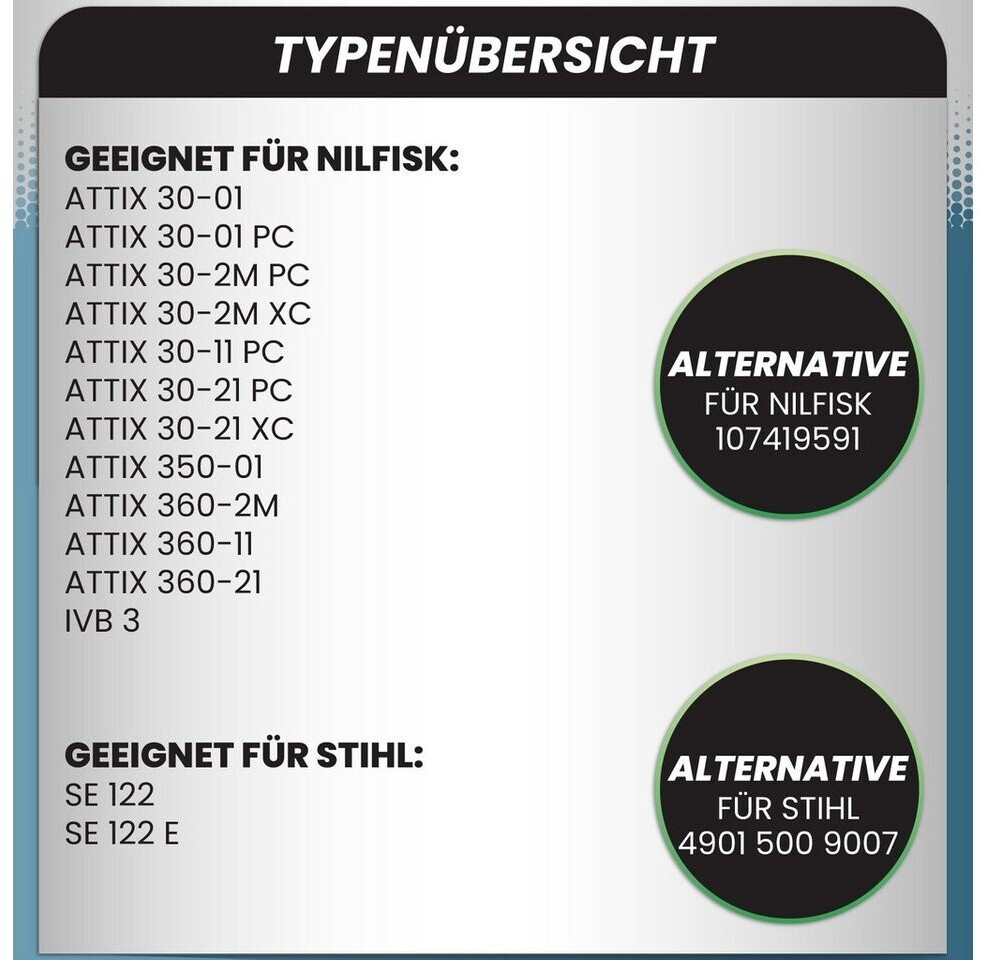 TYPENÜBERSICHT

GEEIGNET FÜR NILFISK:
ATTIX 30-01
ATTIX 30-01 PC
ATTIX 30-2M PC
ATTIX 30-2M XC
ATTIX 30-11 PC
ATTIX 30-21 PC
ATTIX 30-21 XC
ATTIX 350-01
ATTIX 360-2M
ATTIX 360-11
ATTIX 360-21
IVB 3

ALTERNATIVE
FÜR NILFISK
107419591

GEEIGNET FÜR STIHL:
SE 122
SE 122 E

ALTERNATIVE
FÜR STIHL
4901 500 9007